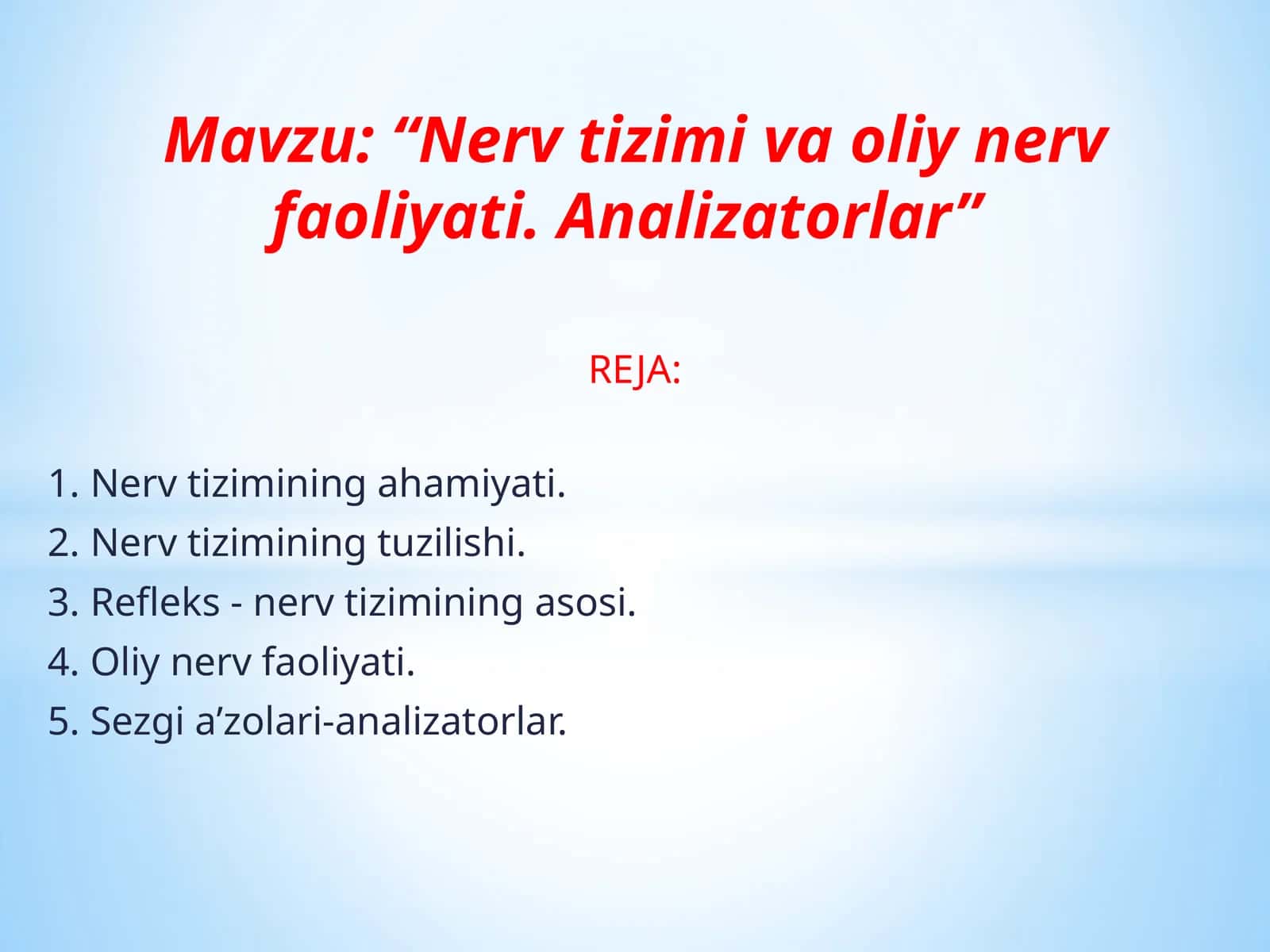 Mavzu: “Nerv tizimi va oliy nerv faoliyati. Analizatorlar”

REJA:

1. Nerv tizimining ahamiyati.
2. Nerv tizimining tuzilishi.
3. Refleks - nerv tizimining asosi.
4. Oliy nerv faoliyati.
5. Sezgi a’zolari-analizatorlar.